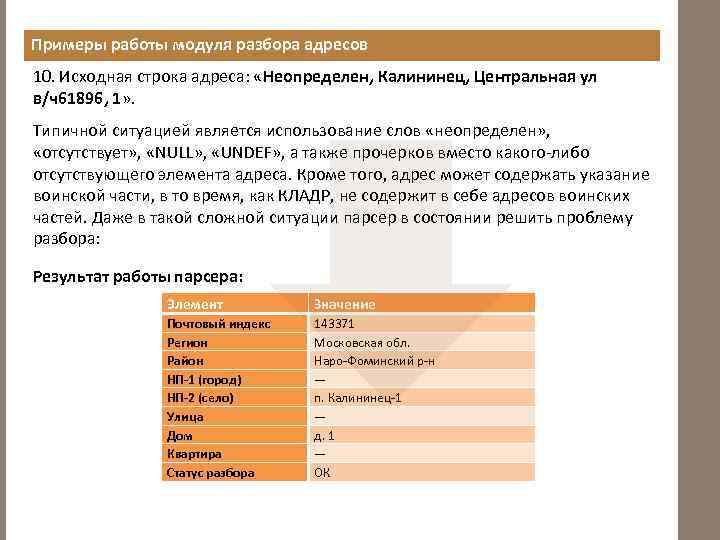 Примеры работы модуля разбора адресов

10. Исходная строка адреса: «Неопределен, Калининец, Центральная ул в/ч61896, 1».

Типичной ситуацией является использование слов «неопределен», «отсутствует», «NULL», «UNDEF», а также прочерков вместо какого-либо отсутствующего элемента адреса. Кроме того, адрес может содержать указание воинской части, в то время, как КЛАДР, не содержит в себе адресов воинских частей. Даже в такой сложной ситуации парсер в состоянии решить проблему разбора:

Результат работы парсера:

| Элемент | Значение |
|---|---|
| Почтовый индекс | 143371 |
| Регион | Московская обл. |
| Район | Наро-Фоминский р-н |
| НП-1 (город) | — |
| НП-2 (село) | п. Калининец-1 |
| Улица | — |
| Дом | д. 1 |
| Квартира | — |
| Статус разбора | ОК |